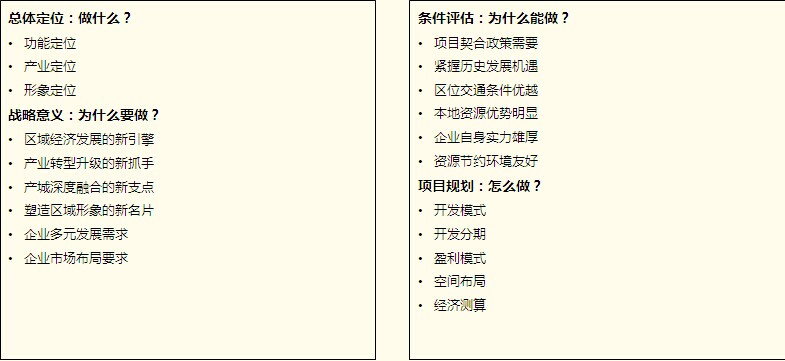 总体定位：做什么？
• 功能定位
• 产业定位
• 形象定位

战略意义：为什么要做？
• 区域经济发展的新引擎
• 产业转型升级的新抓手
• 产城深度融合的新支点
• 塑造区域形象的新名片
• 企业多元发展需求
• 企业市场布局要求

条件评估：为什么能做？
• 项目契合政策需要
• 紧握历史发展机遇
• 区位交通条件优越
• 本地资源优势明显
• 企业自身实力雄厚
• 资源节约环境友好

项目规划：怎么做？
• 开发模式
• 开发分期
• 盈利模式
• 空间布局
• 经济测算